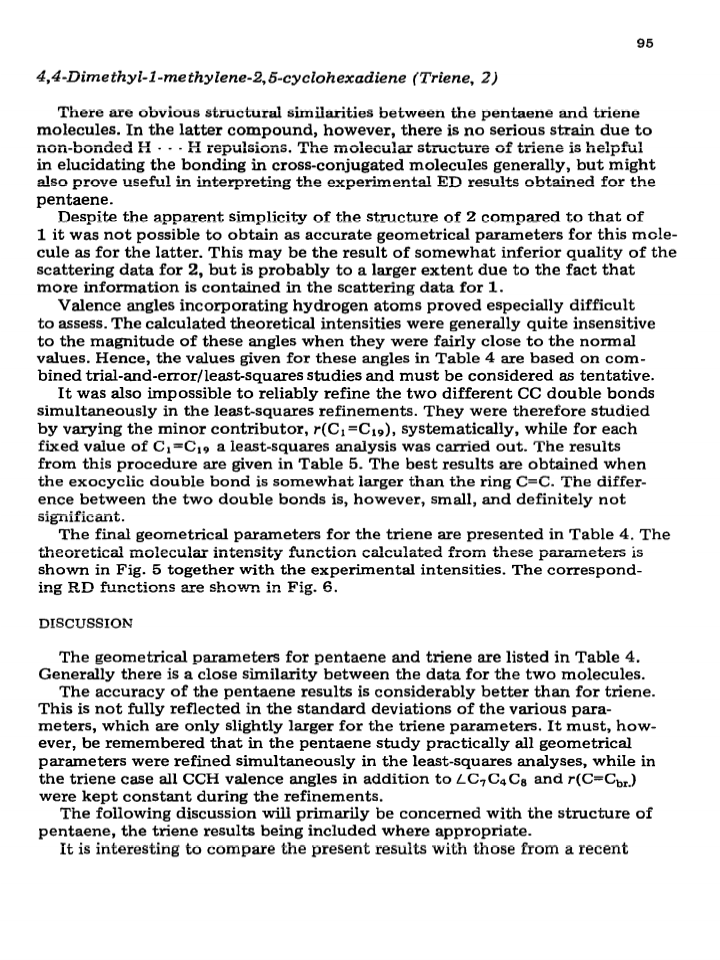 95

4,4-Dimethyl-1-methylene-2,5-cyclohexadiene (Triene, 2)

There are obvious structural similarities between the pentaene and triene molecules. In the latter compound, however, there is no serious strain due to non-bonded H · · · H repulsions. The molecular structure of triene is helpful in elucidating the bonding in cross-conjugated molecules generally, but might also prove useful in interpreting the experimental ED results obtained for the pentaene.

Despite the apparent simplicity of the structure of 2 compared to that of 1 it was not possible to obtain as accurate geometrical parameters for this molecule as for the latter. This may be the result of somewhat inferior quality of the scattering data for 2, but is probably to a larger extent due to the fact that more information is contained in the scattering data for 1.

Valence angles incorporating hydrogen atoms proved especially difficult to assess. The calculated theoretical intensities were generally quite insensitive to the magnitude of these angles when they were fairly close to the normal values. Hence, the values given for these angles in Table 4 are based on combined trial-and-error/least-squares studies and must be considered as tentative.

It was also impossible to reliably refine the two different CC double bonds simultaneously in the least-squares refinements. They were therefore studied by varying the minor contributor, $r(C_1=C_{19})$, systematically, while for each fixed value of $C_1=C_{19}$ a least-squares analysis was carried out. The results from this procedure are given in Table 5. The best results are obtained when the exocyclic double bond is somewhat larger than the ring C=C. The difference between the two double bonds is, however, small, and definitely not significant.

The final geometrical parameters for the triene are presented in Table 4. The theoretical molecular intensity function calculated from these parameters is shown in Fig. 5 together with the experimental intensities. The corresponding RD functions are shown in Fig. 6.

DISCUSSION

The geometrical parameters for pentaene and triene are listed in Table 4. Generally there is a close similarity between the data for the two molecules.

The accuracy of the pentaene results is considerably better than for triene. This is not fully reflected in the standard deviations of the various parameters, which are only slightly larger for the triene parameters. It must, however, be remembered that in the pentaene study practically all geometrical parameters were refined simultaneously in the least-squares analyses, while in the triene case all CCH valence angles in addition to $\angle C_7C_4C_8$ and $r(C=C_{br.})$ were kept constant during the refinements.

The following discussion will primarily be concerned with the structure of pentaene, the triene results being included where appropriate.

It is interesting to compare the present results with those from a recent